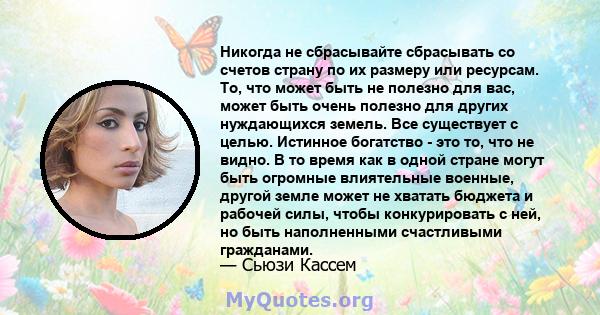 Никогда не сбрасывайте сбрасывать со счетов страну по их размеру или ресурсам. То, что может быть не полезно для вас, может быть очень полезно для других нуждающихся земель. Все существует с целью. Истинное богатство - это то, что не видно. В то время как в одной стране могут быть огромные влиятельные военные, другой земле может не хватать бюджета и рабочей силы, чтобы конкурировать с ней, но быть наполненными счастливыми гражданами.
— Сьюзи Кассем

MyQuotes.org